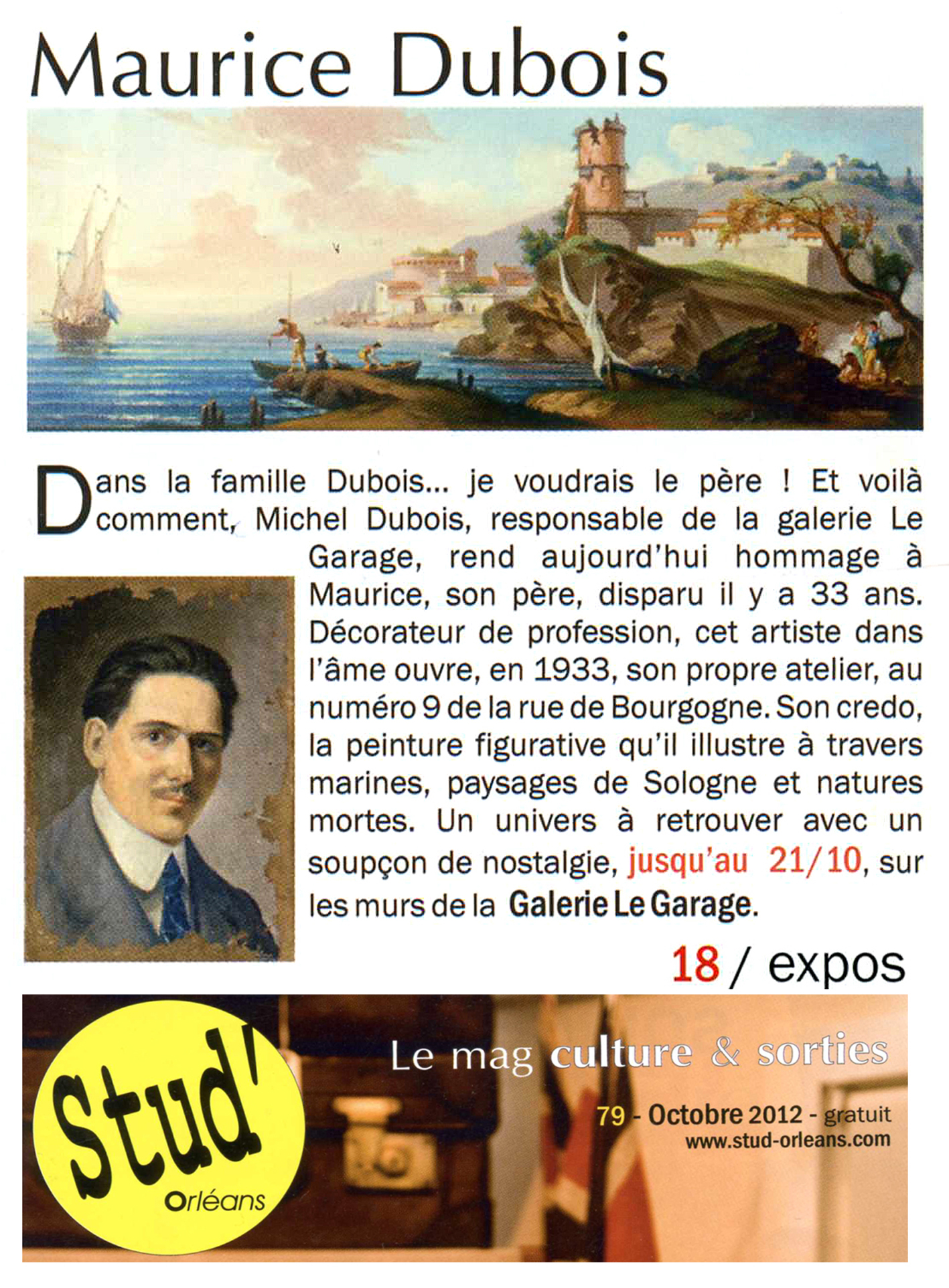 Maurice Dubois

Dans la famille Dubois... je voudrais le père ! Et voilà comment, Michel Dubois, responsable de la galerie Le Garage, rend aujourd'hui hommage à Maurice, son père, disparu il y a 33 ans. Décorateur de profession, cet artiste dans l'âme ouvre, en 1933, son propre atelier, au numéro 9 de la rue de Bourgogne. Son credo, la peinture figurative qu'il illustre à travers marines, paysages de Sologne et natures mortes. Un univers à retrouver avec un soupçon de nostalgie, jusqu'au 21/10, sur les murs de la Galerie Le Garage.

18 / expos

Stud' Orléans

Le mag culture & sorties

79 - Octobre 2012 - gratuit
www.stud-orleans.com